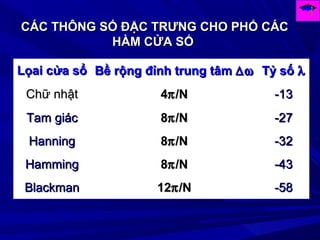 CÁC THÔNG SỐ ĐẶC TRƯNG CHO PHỔ CÁC HÀM CỬA SỔ

| Lọai cửa sổ | Bề rộng đỉnh trung tâm $\Delta\omega$ | Tỷ số $\lambda$ |
|---|---|---|
| Chữ nhật | $4\pi/N$ | -13 |
| Tam giác | $8\pi/N$ | -27 |
| Hanning | $8\pi/N$ | -32 |
| Hamming | $8\pi/N$ | -43 |
| Blackman | $12\pi/N$ | -58 |